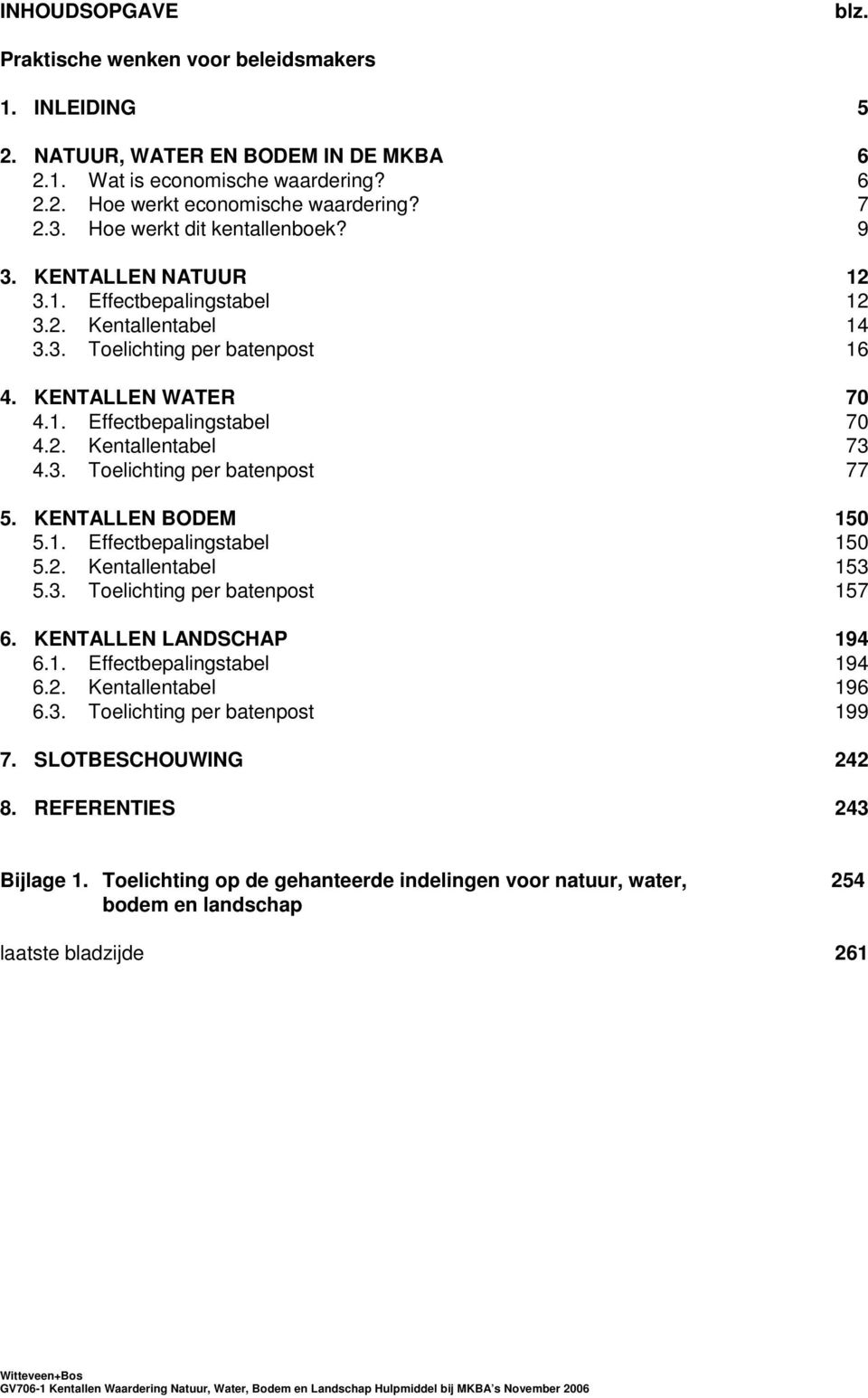 INHOUDSOPGAVE blz.

Praktische wenken voor beleidsmakers

1. INLEIDING 5

2. NATUUR, WATER EN BODEM IN DE MKBA 6
2.1. Wat is economische waardering? 6
2.2. Hoe werkt economische waardering? 7
2.3. Hoe werkt dit kentallenboek? 9

3. KENTALLEN NATUUR 12
3.1. Effectbepalingstabel 12
3.2. Kentallentabel 14
3.3. Toelichting per batenpost 16

4. KENTALLEN WATER 70
4.1. Effectbepalingstabel 70
4.2. Kentallentabel 73
4.3. Toelichting per batenpost 77

5. KENTALLEN BODEM 150
5.1. Effectbepalingstabel 150
5.2. Kentallentabel 153
5.3. Toelichting per batenpost 157

6. KENTALLEN LANDSCHAP 194
6.1. Effectbepalingstabel 194
6.2. Kentallentabel 196
6.3. Toelichting per batenpost 199

7. SLOTBESCHOUWING 242

8. REFERENTIES 243

Bijlage 1. Toelichting op de gehanteerde indelingen voor natuur, water, bodem en landschap 254

laatste bladzijde 261

Witteveen+Bos
GV706-1 Kentallen Waardering Natuur, Water, Bodem en Landschap Hulpmiddel bij MKBA's November 2006